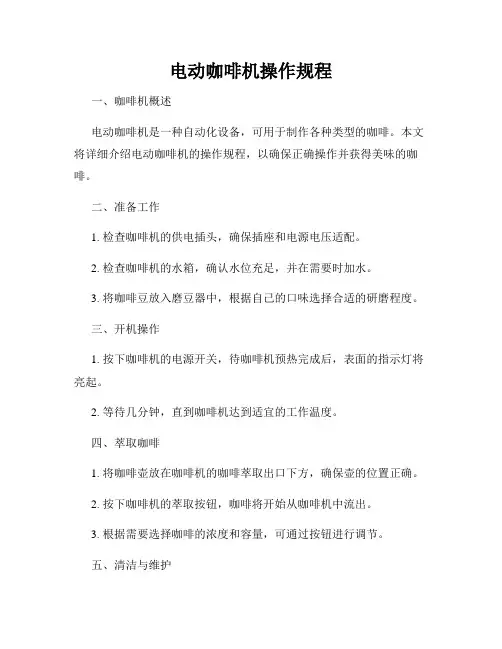 电动咖啡机操作规程

一、咖啡机概述

电动咖啡机是一种自动化设备，可用于制作各种类型的咖啡。本文将详细介绍电动咖啡机的操作规程，以确保正确操作并获得美味的咖啡。

二、准备工作

1. 检查咖啡机的供电插头，确保插座和电源电压适配。

2. 检查咖啡机的水箱，确认水位充足，并在需要时加水。

3. 将咖啡豆放入磨豆器中，根据自己的口味选择合适的研磨程度。

三、开机操作

1. 按下咖啡机的电源开关，待咖啡机预热完成后，表面的指示灯将亮起。

2. 等待几分钟，直到咖啡机达到适宜的工作温度。

四、萃取咖啡

1. 将咖啡壶放在咖啡机的咖啡萃取出口下方，确保壶的位置正确。

2. 按下咖啡机的萃取按钮，咖啡将开始从咖啡机中流出。

3. 根据需要选择咖啡的浓度和容量，可通过按钮进行调节。

五、清洁与维护